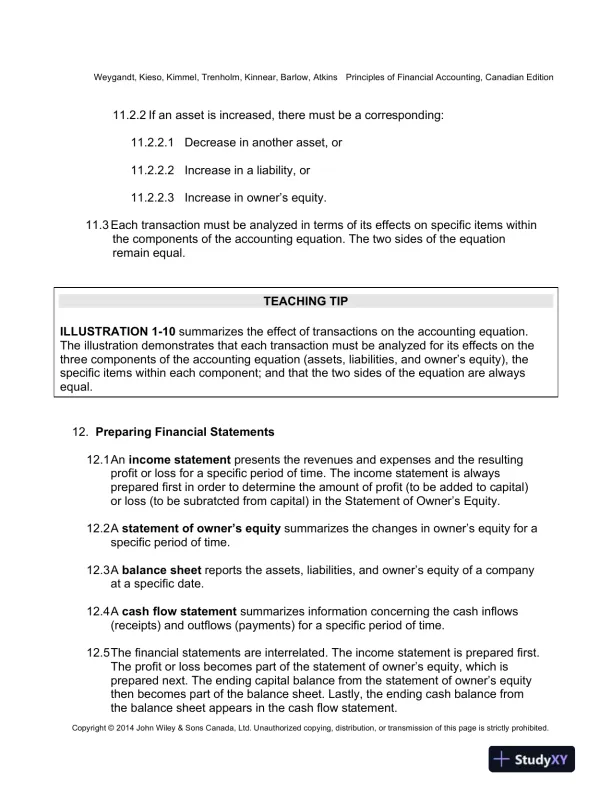 Weygandt, Kieso, Kimmel, Trenholm, Kinnear, Barlow, Atkins Principles of Financial Accounting, Canadian Edition

11.2.2 If an asset is increased, there must be a corresponding:

11.2.2.1 Decrease in another asset, or

11.2.2.2 Increase in a liability, or

11.2.2.3 Increase in owner's equity.

11.3 Each transaction must be analyzed in terms of its effects on specific items within the components of the accounting equation. The two sides of the equation remain equal.

TEACHING TIP

ILLUSTRATION 1-10 summarizes the effect of transactions on the accounting equation. The illustration demonstrates that each transaction must be analyzed for its effects on the three components of the accounting equation (assets, liabilities, and owner's equity), the specific items within each component; and that the two sides of the equation are always equal.

12. Preparing Financial Statements

12.1 An income statement presents the revenues and expenses and the resulting profit or loss for a specific period of time. The income statement is always prepared first in order to determine the amount of profit (to be added to capital) or loss (to be subratcted from capital) in the Statement of Owner's Equity.

12.2 A statement of owner's equity summarizes the changes in owner's equity for a specific period of time.

12.3 A balance sheet reports the assets, liabilities, and owner's equity of a company at a specific date.

12.4 A cash flow statement summarizes information concerning the cash inflows (receipts) and outflows (payments) for a specific period of time.

12.5 The financial statements are interrelated. The income statement is prepared first. The profit or loss becomes part of the statement of owner's equity, which is prepared next. The ending capital balance from the statement of owner's equity then becomes part of the balance sheet. Lastly, the ending cash balance from the balance sheet appears in the cash flow statement.

Copyright © 2014 John Wiley & Sons Canada, Ltd. Unauthorized copying, distribution, or transmission of this page is strictly prohibited.

StudyXY